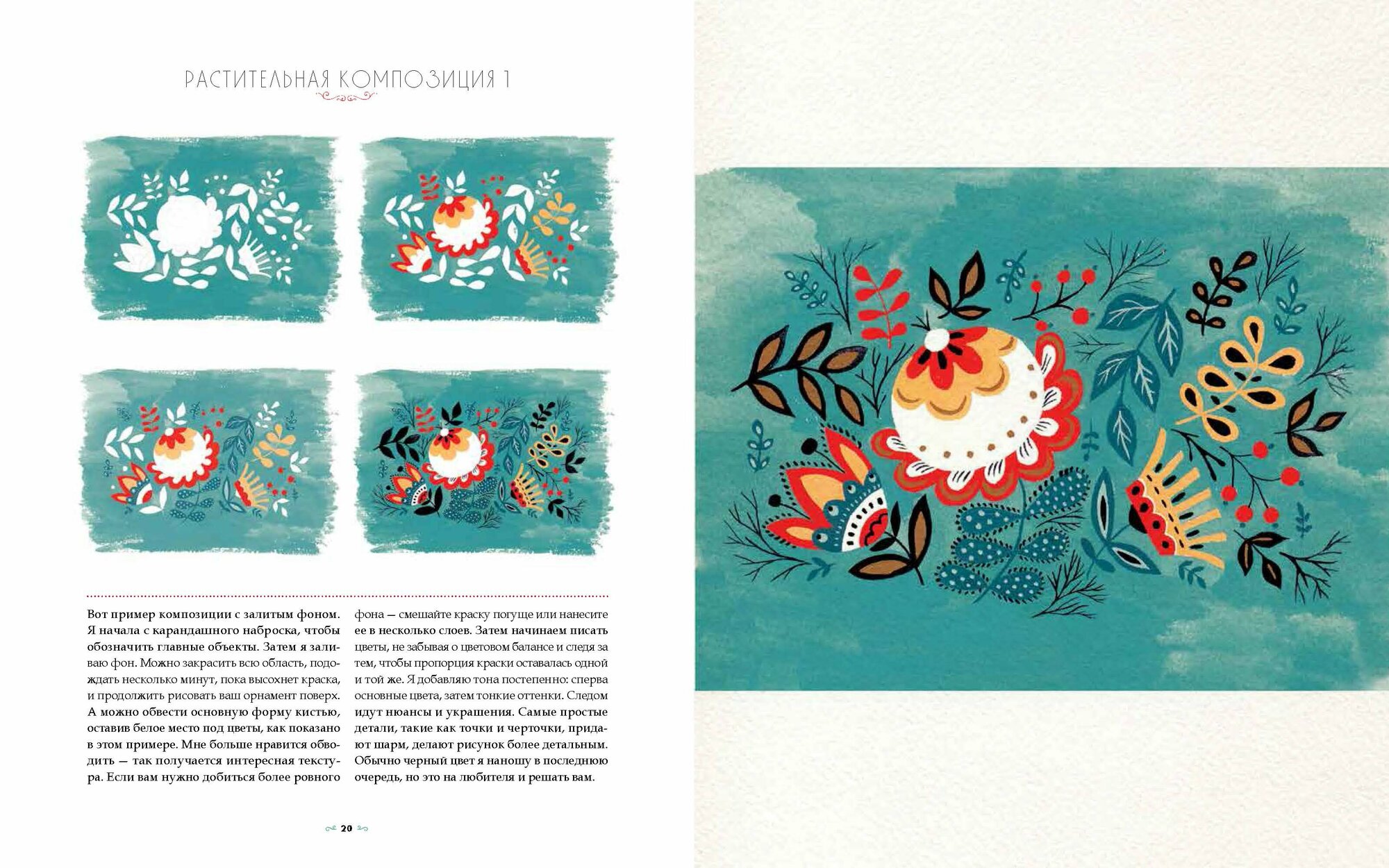 РАСТИТЕЛЬНАЯ КОМПОЗИЦИЯ 1

Вот пример композиции с залитым фоном. Я начала с карандашного наброска, чтобы обозначить главные объекты. Затем я заливаю фон. Можно закрасить всю область, подождать несколько минут, пока высохнет краска, и продолжить рисовать ваш орнамент поверх. А можно обвести основную форму кистью, оставив белое место под цветы, как показано в этом примере. Мне больше нравится обводить — так получается интересная текстура. Если вам нужно добиться более ровного фона — смешайте краску погуще или нанесите ее в несколько слоев. Затем начинаем писать цветы, не забывая о цветовом балансе и следя за тем, чтобы пропорция краски оставалась одной и той же. Я добавляю тона постепенно: сперва основные цвета, затем тонкие оттенки. Следом идут нюансы и украшения. Самые простые детали, такие как точки и черточки, придают шарм, делают рисунок более детальным. Обычно черный цвет я наношу в последнюю очередь, но это на любителя и решать вам.

20